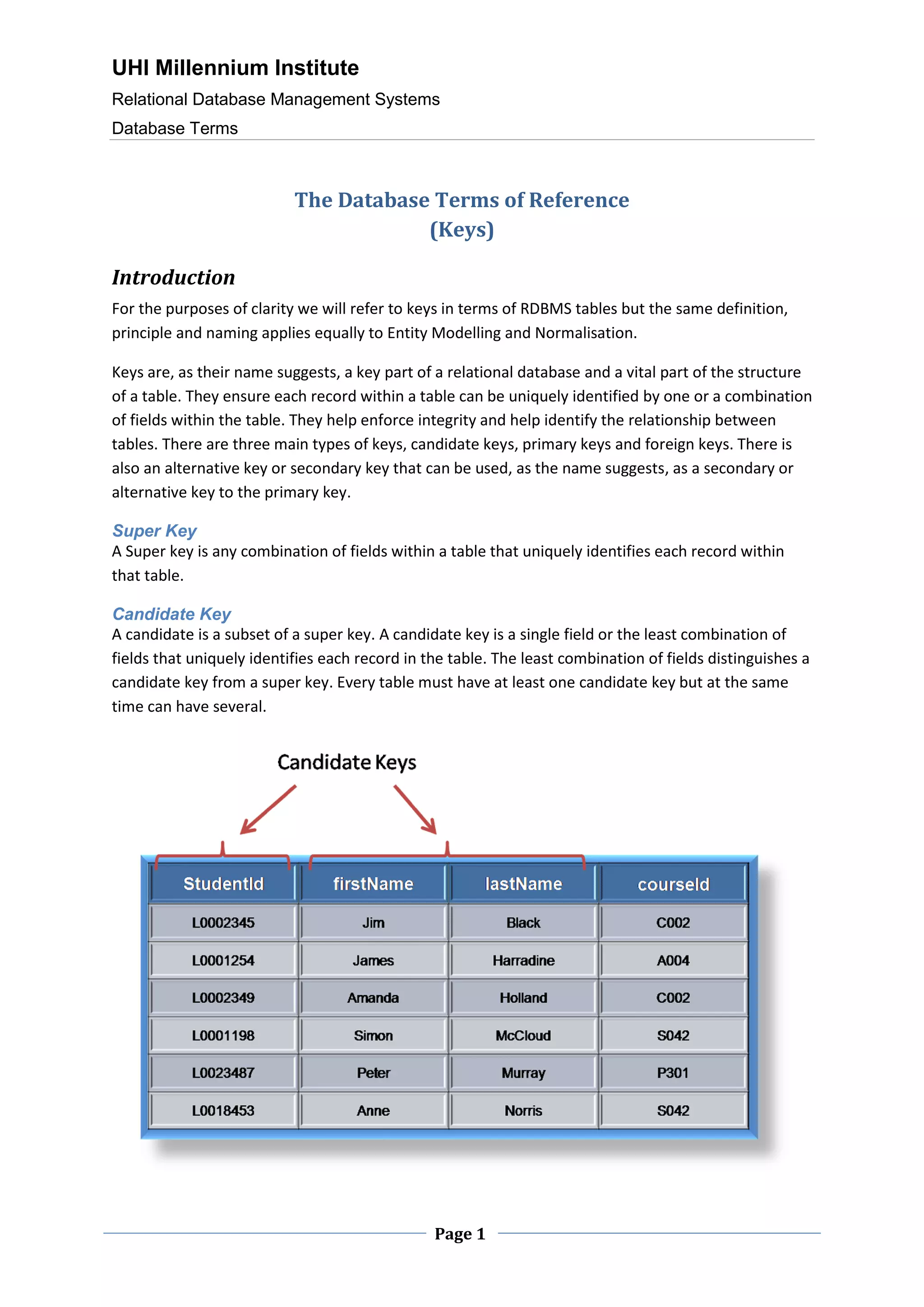 UHI Millennium Institute

Relational Database Management Systems

Database Terms

The Database Terms of Reference
(Keys)

Introduction

For the purposes of clarity we will refer to keys in terms of RDBMS tables but the same definition, principle and naming applies equally to Entity Modelling and Normalisation.

Keys are, as their name suggests, a key part of a relational database and a vital part of the structure of a table. They ensure each record within a table can be uniquely identified by one or a combination of fields within the table. They help enforce integrity and help identify the relationship between tables. There are three main types of keys, candidate keys, primary keys and foreign keys. There is also an alternative key or secondary key that can be used, as the name suggests, as a secondary or alternative key to the primary key.

Super Key

A Super key is any combination of fields within a table that uniquely identifies each record within that table.

Candidate Key

A candidate is a subset of a super key. A candidate key is a single field or the least combination of fields that uniquely identifies each record in the table. The least combination of fields distinguishes a candidate key from a super key. Every table must have at least one candidate key but at the same time can have several.

Candidate Keys

| StudentId | firstName | lastName | courseId |
|---|---|---|---|
| L0002345 | Jim | Black | C002 |
| L0001254 | James | Harradine | A004 |
| L0002349 | Amanda | Holland | C002 |
| L0001198 | Simon | McCloud | S042 |
| L0023487 | Peter | Murray | P301 |
| L0018453 | Anne | Norris | S042 |

Page 1